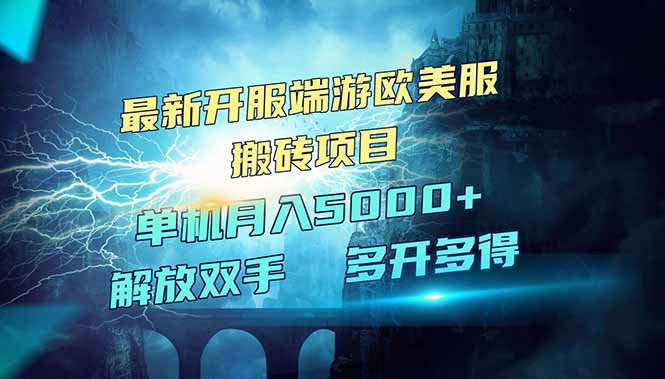 最新开服端游欧美服
搬砖项目

单机月入5000+

解放双手　　多开多得